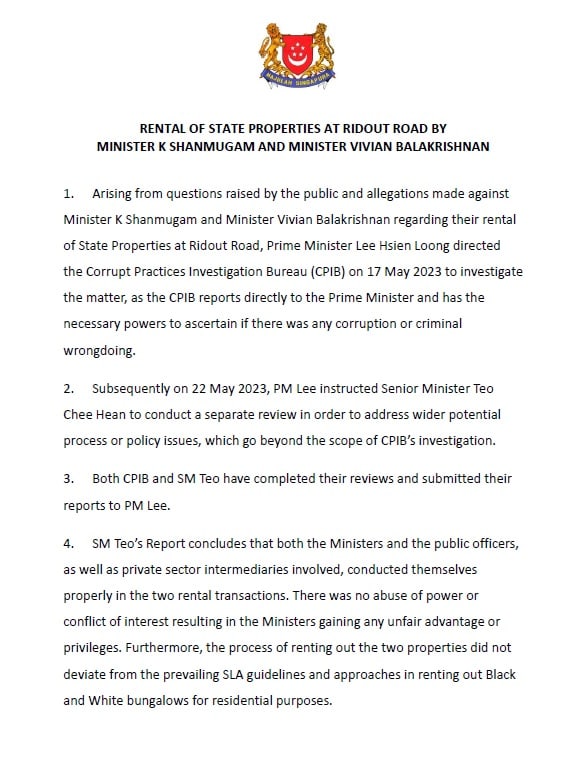 MAJULAH SINGAPURA

RENTAL OF STATE PROPERTIES AT RIDOUT ROAD BY MINISTER K SHANMUGAM AND MINISTER VIVIAN BALAKRISHNAN

1. Arising from questions raised by the public and allegations made against Minister K Shanmugam and Minister Vivian Balakrishnan regarding their rental of State Properties at Ridout Road, Prime Minister Lee Hsien Loong directed the Corrupt Practices Investigation Bureau (CPIB) on 17 May 2023 to investigate the matter, as the CPIB reports directly to the Prime Minister and has the necessary powers to ascertain if there was any corruption or criminal wrongdoing.

2. Subsequently on 22 May 2023, PM Lee instructed Senior Minister Teo Chee Hean to conduct a separate review in order to address wider potential process or policy issues, which go beyond the scope of CPIB's investigation.

3. Both CPIB and SM Teo have completed their reviews and submitted their reports to PM Lee.

4. SM Teo's Report concludes that both the Ministers and the public officers, as well as private sector intermediaries involved, conducted themselves properly in the two rental transactions. There was no abuse of power or conflict of interest resulting in the Ministers gaining any unfair advantage or privileges. Furthermore, the process of renting out the two properties did not deviate from the prevailing SLA guidelines and approaches in renting out Black and White bungalows for residential purposes.